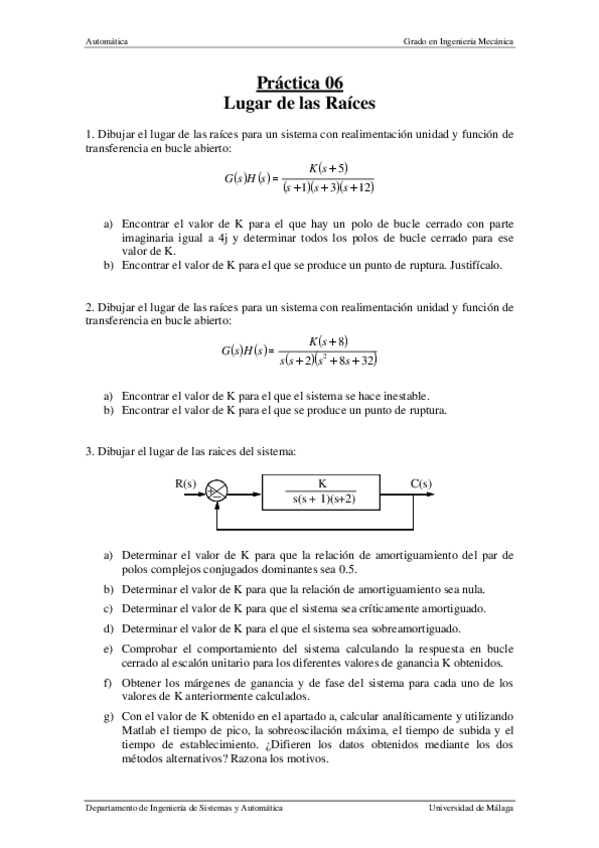 Automática

Grado en Ingeniería Mecánica

Práctica 06
Lugar de las Raíces

1. Dibujar el lugar de las raíces para un sistema con realimentación unidad y función de transferencia en bucle abierto:

$G(s)H(s) = \frac{K(s+5)}{(s+1)(s+3)(s+12)}$

a) Encontrar el valor de K para el que hay un polo de bucle cerrado con parte imaginaria igual a 4j y determinar todos los polos de bucle cerrado para ese valor de K.
b) Encontrar el valor de K para el que se produce un punto de ruptura. Justifícalo.

2. Dibujar el lugar de las raíces para un sistema con realimentación unidad y función de transferencia en bucle abierto:

$G(s)H(s) = \frac{K(s+8)}{s(s+2)(s^2+8s+32)}$

a) Encontrar el valor de K para el que el sistema se hace inestable.
b) Encontrar el valor de K para el que se produce un punto de ruptura.

3. Dibujar el lugar de las raices del sistema:

R(s)

$\frac{K}{s(s+1)(s+2)}$

C(s)

a) Determinar el valor de K para que la relación de amortiguamiento del par de polos complejos conjugados dominantes sea 0.5.
b) Determinar el valor de K para que la relación de amortiguamiento sea nula.
c) Determinar el valor de K para que el sistema sea críticamente amortiguado.
d) Determinar el valor de K para el que el sistema sea sobreamortiguado.
e) Comprobar el comportamiento del sistema calculando la respuesta en bucle cerrado al escalón unitario para los diferentes valores de ganancia K obtenidos.
f) Obtener los márgenes de ganancia y de fase del sistema para cada uno de los valores de K anteriormente calculados.
g) Con el valor de K obtenido en el apartado a, calcular analíticamente y utilizando Matlab el tiempo de pico, la sobreoscilación máxima, el tiempo de subida y el tiempo de establecimiento. ¿Difieren los datos obtenidos mediante los dos métodos alternativos? Razona los motivos.

Departamento de Ingeniería de Sistemas y Automática

Universidad de Málaga